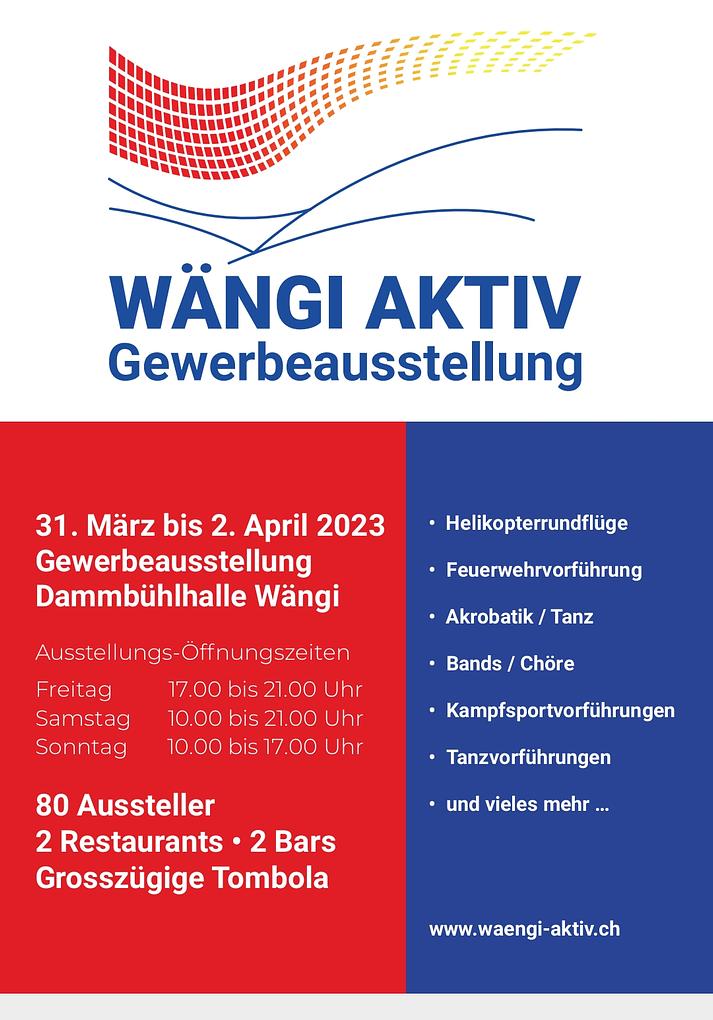 WÄNGI AKTIV
Gewerbeausstellung

31. März bis 2. April 2023
Gewerbeausstellung
Dammbühlhalle Wängi

Ausstellungs-Öffnungszeiten
Freitag 17.00 bis 21.00 Uhr
Samstag 10.00 bis 21.00 Uhr
Sonntag 10.00 bis 17.00 Uhr

80 Aussteller
2 Restaurants • 2 Bars
Grosszügige Tombola

• Helikopterrundflüge
• Feuerwehrvorführung
• Akrobatik / Tanz
• Bands / Chöre
• Kampfsportvorführungen
• Tanzvorführungen
• und vieles mehr ...

www.waengi-aktiv.ch